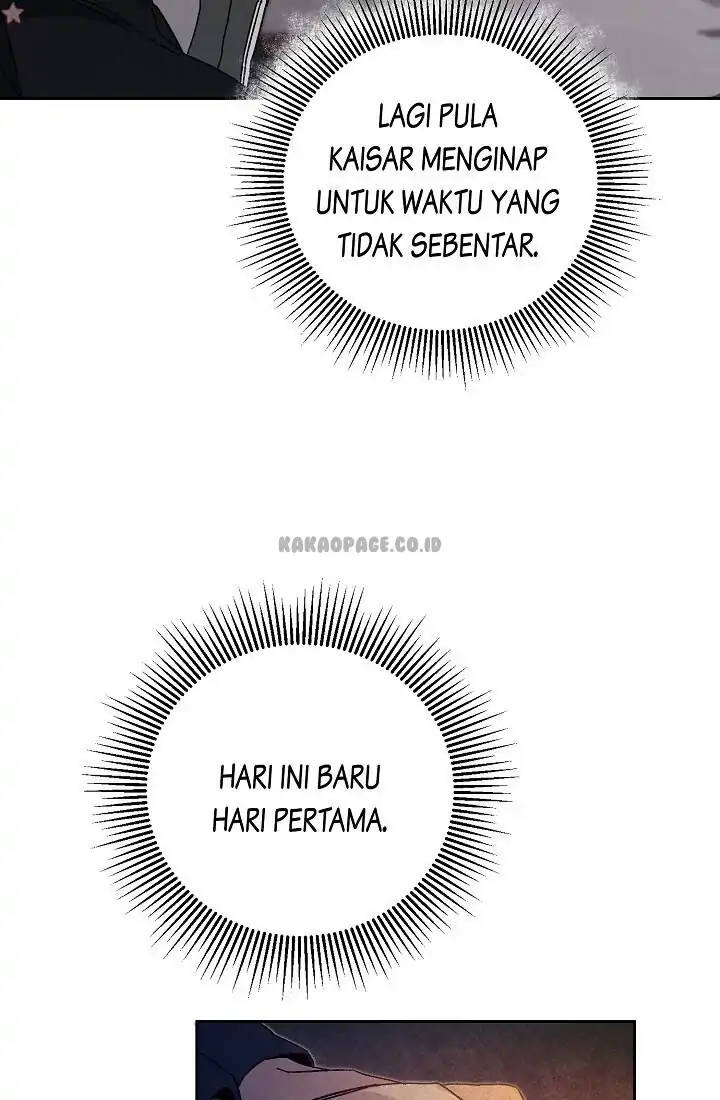 LAGI PULA KAISAR MENGINAP UNTUK WAKTU YANG TIDAK SEBENTAR.

HARI INI BARU HARI PERTAMA.

KAKAOPAGE.CO.ID